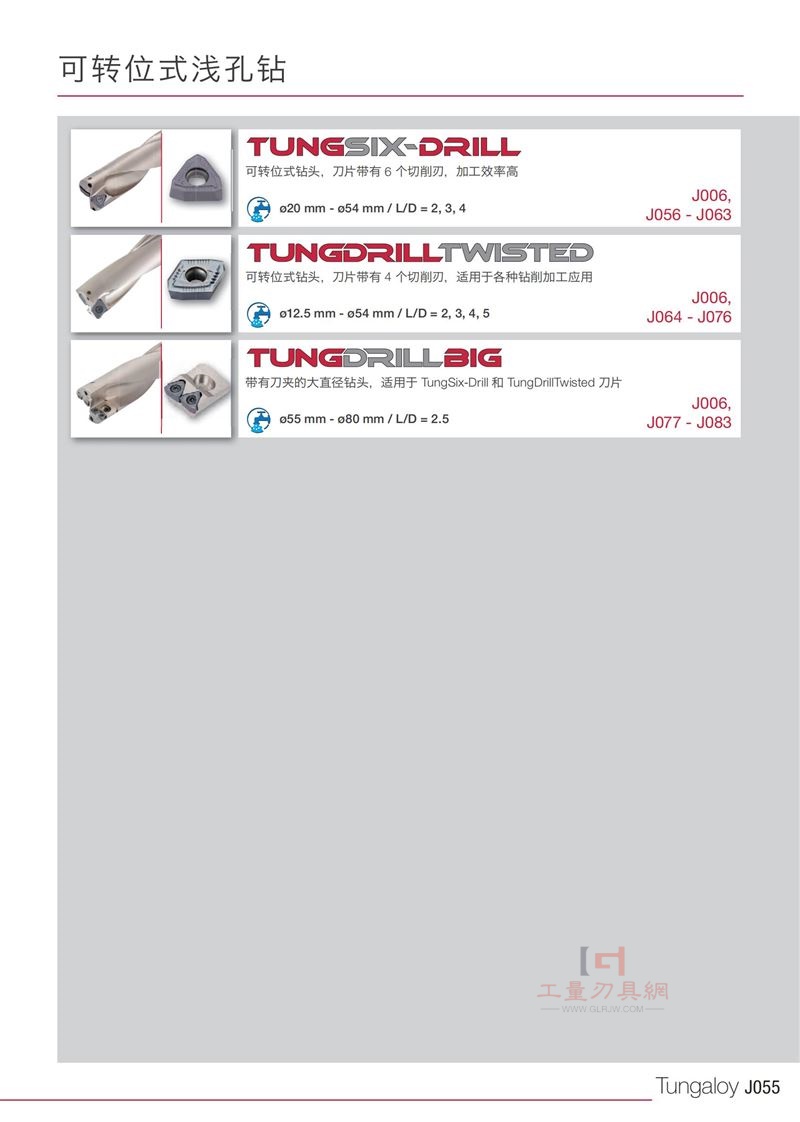 可转位式浅孔钻

TUNGSIX-DRILL
可转位式钻头，刀片带有 6 个切削刃，加工效率高
ø20 mm - ø54 mm / L/D = 2, 3, 4
J006,
J056 - J063

TUNGDRILLTWISTED
可转位式钻头，刀片带有 4 个切削刃，适用于各种钻削加工应用
ø12.5 mm - ø54 mm / L/D = 2, 3, 4, 5
J006,
J064 - J076

TUNGDRILLBIG
带有刀夹的大直径钻头，适用于 TungSix-Drill 和 TungDrillTwisted 刀片
ø55 mm - ø80 mm / L/D = 2.5
J006,
J077 - J083

工量刀具網
WWW.GLRJW.COM

Tungaloy J055